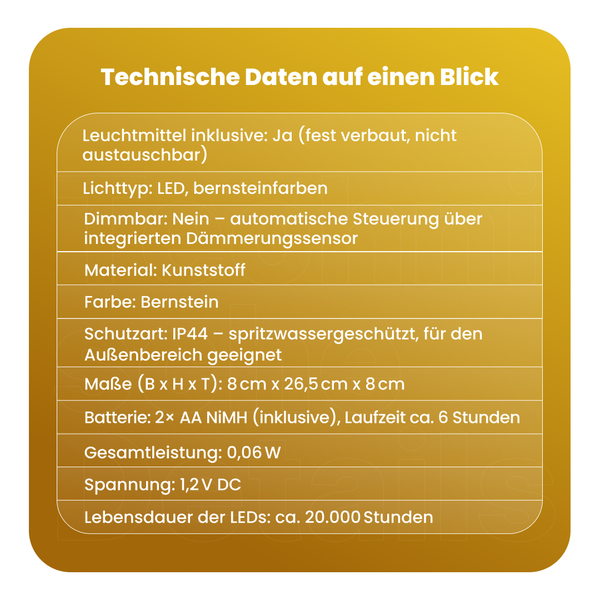 Technische Daten auf einen Blick

Leuchtmittel inklusive: Ja (fest verbaut, nicht austauschbar)

Lichttyp: LED, bernsteinfarben

Dimmbar: Nein – automatische Steuerung über integrierten Dämmerungssensor

Material: Kunststoff

Farbe: Bernstein

Schutzart: IP44 – spritzwassergeschützt, für den Außenbereich geeignet

Maße (B x H x T): 8 cm x 26,5 cm x 8 cm

Batterie: 2× AA NiMH (inklusive), Laufzeit ca. 6 Stunden

Gesamtleistung: 0,06 W

Spannung: 1,2 V DC

Lebensdauer der LEDs: ca. 20.000 Stunden